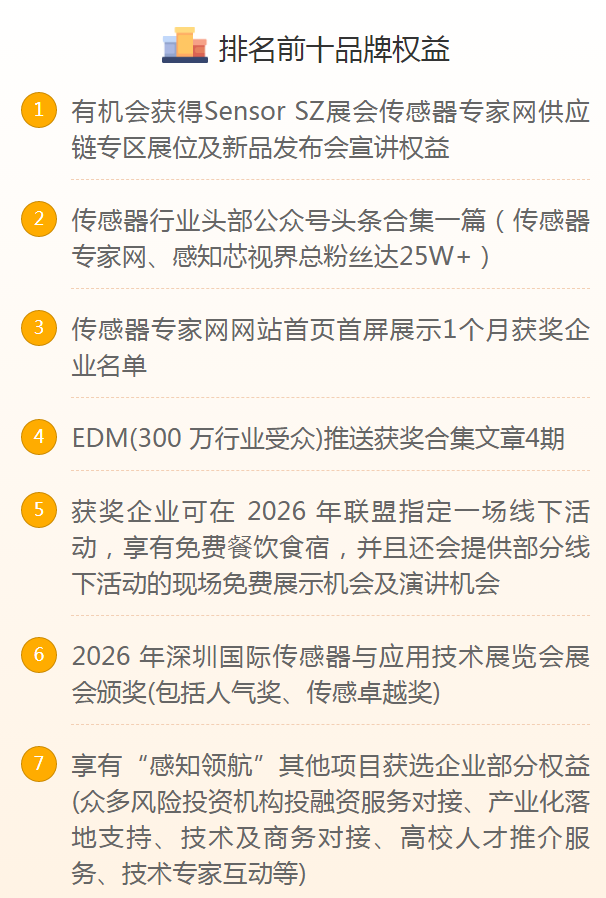 排名前十品牌权益

1 有机会获得Sensor SZ展会传感器专家网供应链专区展位及新品发布会宣讲权益

2 传感器行业头部公众号头条合集一篇（传感器专家网、感知芯视界总粉丝达25W+）

3 传感器专家网网站首页首屏展示1个月获奖企业名单

4 EDM(300 万行业受众)推送获奖合集文章4期

5 获奖企业可在 2026 年联盟指定一场线下活动，享有免费餐饮食宿，并且还会提供部分线下活动的现场免费展示机会及演讲机会

6 2026 年深圳国际传感器与应用技术展览会展会颁奖(包括人气奖、传感卓越奖)

7 享有“感知领航”其他项目获选企业部分权益(众多风险投资机构投融资服务对接、产业化落地支持、技术及商务对接、高校人才推介服务、技术专家互动等)